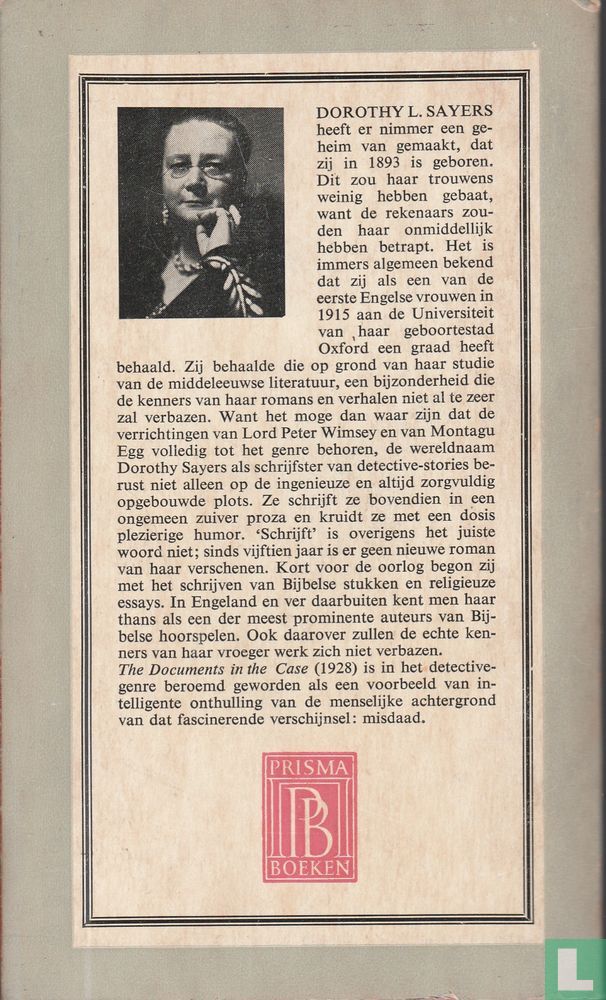 DOROTHY L. SAYERS heeft er nimmer een geheim van gemaakt, dat zij in 1893 is geboren. Dit zou haar trouwens weinig hebben gebaat, want de rekenaars zouden haar onmiddellijk hebben betrapt. Het is immers algemeen bekend dat zij als een van de eerste Engelse vrouwen in 1915 aan de Universiteit van haar geboortestad Oxford een graad heeft behaald. Zij behaalde die op grond van haar studie van de middeleeuwse literatuur, een bijzonderheid die de kenners van haar romans en verhalen niet al te zeer zal verbazen. Want het moge dan waar zijn dat de verrichtingen van Lord Peter Wimsey en van Montagu Egg volledig tot het genre behoren, de wereldnaam Dorothy Sayers als schrijfster van detective-stories berust niet alleen op de ingenieuze en altijd zorgvuldig opgebouwde plots. Ze schrijft ze bovendien in een ongemeen zuiver proza en kruidt ze met een dosis plezierige humor. 'Schrijft' is overigens het juiste woord niet; sinds vijftien jaar is er geen nieuwe roman van haar verschenen. Kort voor de oorlog begon zij met het schrijven van Bijbelse stukken en religieuze essays. In Engeland en ver daarbuiten kent men haar thans als een der meest prominente auteurs van Bijbelse hoorspelen. Ook daarover zullen de echte kenners van haar vroeger werk zich niet verbazen.
The Documents in the Case (1928) is in het detectivegenre beroemd geworden als een voorbeeld van intelligente onthulling van de menselijke achtergrond van dat fascinerende verschijnsel: misdaad.

PRISMA
PB
BOEKEN